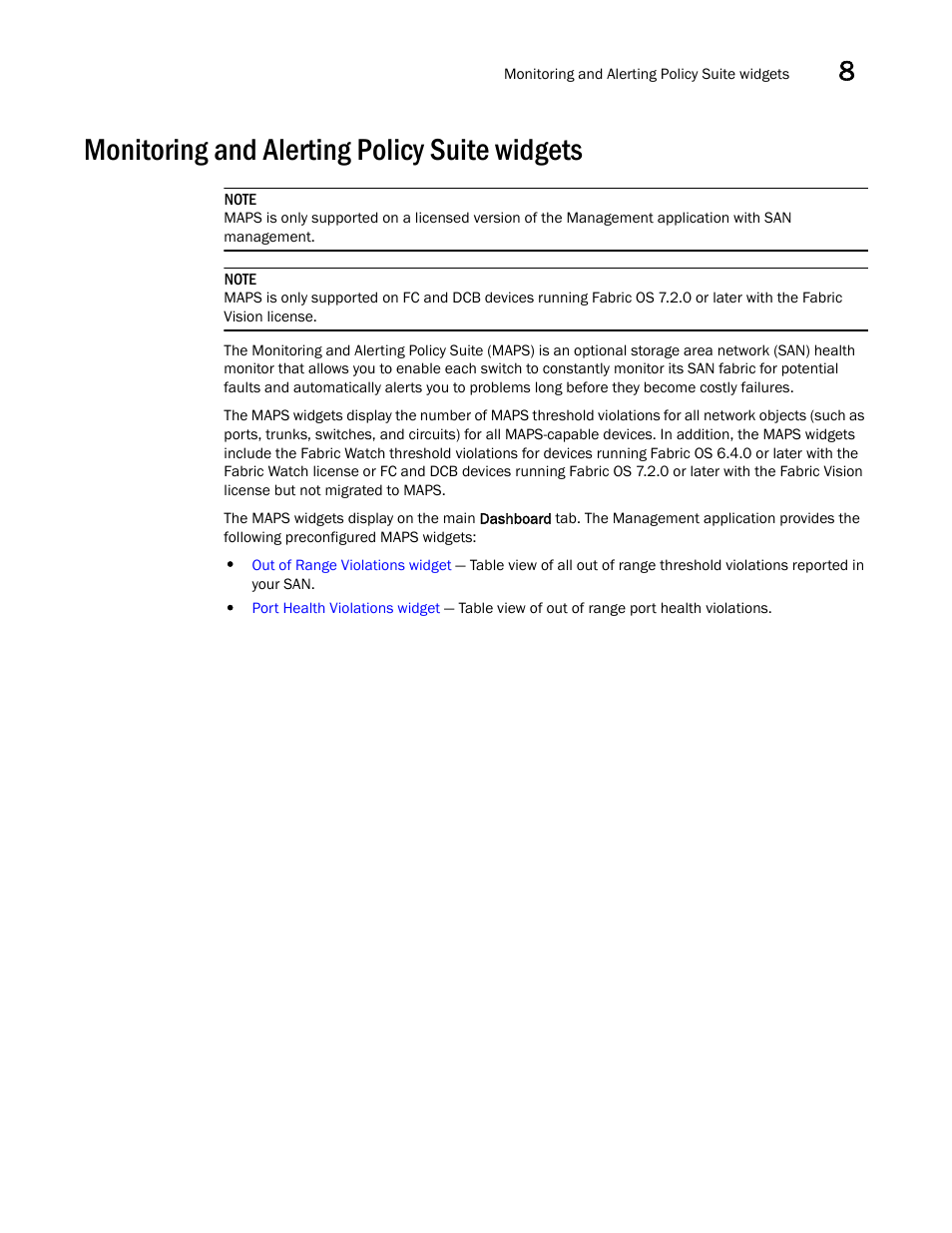 Monitoring and Alerting Policy Suite widgets 8

Monitoring and Alerting Policy Suite widgets

NOTE
MAPS is only supported on a licensed version of the Management application with SAN management.

NOTE
MAPS is only supported on FC and DCB devices running Fabric OS 7.2.0 or later with the Fabric Vision license.

The Monitoring and Alerting Policy Suite (MAPS) is an optional storage area network (SAN) health monitor that allows you to enable each switch to constantly monitor its SAN fabric for potential faults and automatically alerts you to problems long before they become costly failures.

The MAPS widgets display the number of MAPS threshold violations for all network objects (such as ports, trunks, switches, and circuits) for all MAPS-capable devices. In addition, the MAPS widgets include the Fabric Watch threshold violations for devices running Fabric OS 6.4.0 or later with the Fabric Watch license or FC and DCB devices running Fabric OS 7.2.0 or later with the Fabric Vision license but not migrated to MAPS.

The MAPS widgets display on the main Dashboard tab. The Management application provides the following preconfigured MAPS widgets:

• Out of Range Violations widget — Table view of all out of range threshold violations reported in your SAN.
• Port Health Violations widget — Table view of out of range port health violations.